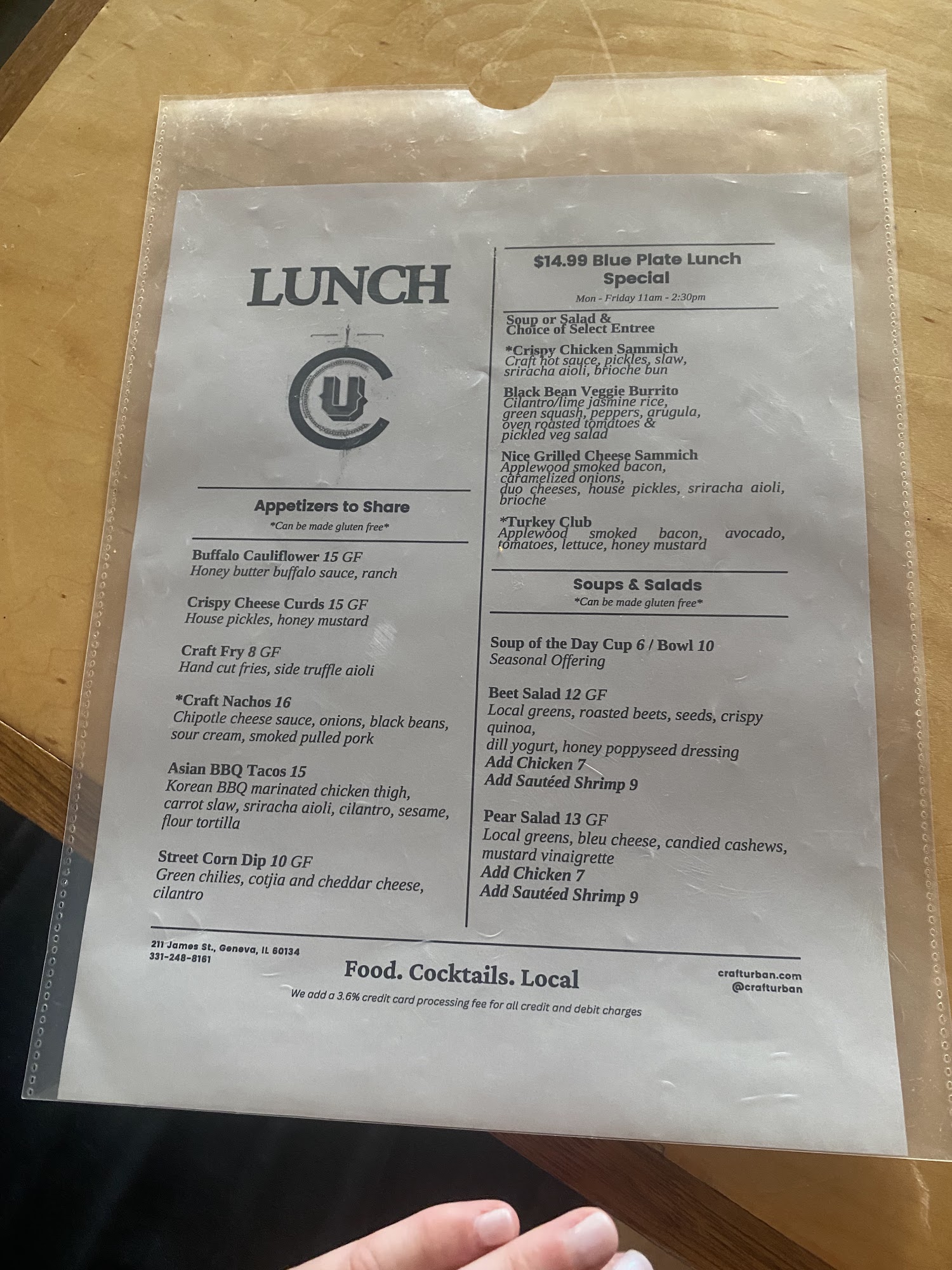 LUNCH

Appetizers to Share
*Can be made gluten free*

Buffalo Cauliflower 15 GF
Honey butter buffalo sauce, ranch

Crispy Cheese Curds 15 GF
House pickles, honey mustard

Craft Fry 8 GF
Hand cut fries, side truffle aioli

*Craft Nachos 16
Chipotle cheese sauce, onions, black beans, sour cream, smoked pulled pork

Asian BBQ Tacos 15
Korean BBQ marinated chicken thigh, carrot slaw, sriracha aioli, cilantro, sesame, flour tortilla

Street Corn Dip 10 GF
Green chilies, cotjia and cheddar cheese, cilantro

$14.99 Blue Plate Lunch Special
Mon - Friday 11am - 2:30pm

Soup or Salad &
Choice of Select Entree

*Crispy Chicken Sammich
Craft hot sauce, pickles, slaw, sriracha aioli, brioche bun

Black Bean Veggie Burrito
Cilantro/lime jasmine rice, green squash, peppers, arugula, oven roasted tomatoes & pickled veg salad

Nice Grilled Cheese Sammich
Applewood smoked bacon, caramelized onions, duo cheeses, house pickles, sriracha aioli, brioche

*Turkey Club
Applewood smoked bacon, avocado, tomatoes, lettuce, honey mustard

Soups & Salads
*Can be made gluten free*

Soup of the Day Cup 6 / Bowl 10
Seasonal Offering

Beet Salad 12 GF
Local greens, roasted beets, seeds, crispy quinoa,
dill yogurt, honey poppyseed dressing
Add Chicken 7
Add Sautéed Shrimp 9

Pear Salad 13 GF
Local greens, bleu cheese, candied cashews, mustard vinaigrette
Add Chicken 7
Add Sautéed Shrimp 9

211 James St., Geneva, IL 60134
331-248-8161

Food. Cocktails. Local
We add a 3.6% credit card processing fee for all credit and debit charges

crafturban.com
@crafturban